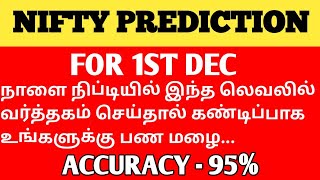 NIFTY PREDICTION

FOR 1ST DEC

நாளை நிப்டியில் இந்த லெவலில் வர்த்தகம் செய்தால் கண்டிப்பாக உங்களுக்கு பண மழை...

ACCURACY - 95%